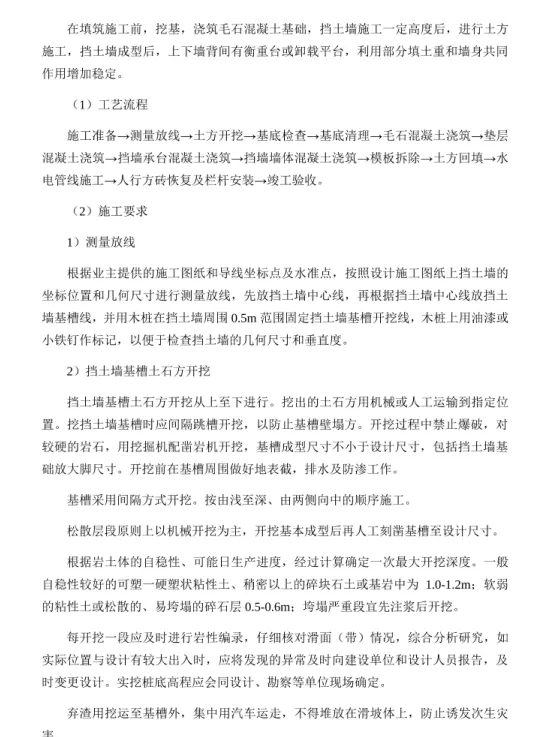 在填筑施工前，挖基，浇筑毛石混凝土基础，挡土墙施工一定高度后，进行土方施工，挡土墙成型后，上下墙背间有衡重台或卸载平台，利用部分填土重和墙身共同作用增加稳定。

（1）工艺流程

施工准备→测量放线→土方开挖→基底检查→基底清理→毛石混凝土浇筑→垫层混凝土浇筑→挡墙承台混凝土浇筑→挡墙墙体混凝土浇筑→模板拆除→土方回填→水电管线施工→人行方砖恢复及栏杆安装→竣工验收。

（2）施工要求

1）测量放线

根据业主提供的施工图纸和导线坐标点及水准点，按照设计施工图纸上挡土墙的坐标位置和几何尺寸进行测量放线，先放挡土墙中心线，再根据挡土墙中心线放挡土墙基槽线，并用木桩在挡土墙周围 0.5m 范围固定挡土墙基槽开挖线，木桩上用油漆或小铁钉作标记，以便于检查挡土墙的几何尺寸和垂直度。

2）挡土墙基槽土石方开挖

挡土墙基槽土石方开挖从上至下进行。挖出的土石方用机械或人工运输到指定位置。挖挡土墙基槽时应间隔跳槽开挖，以防止基槽壁塌方。开挖过程中禁止爆破，对较硬的岩石，用挖掘机配凿岩机开挖，基槽成型尺寸不小于设计尺寸，包括挡土墙基础放大脚尺寸。开挖前在基槽周围做好地表截，排水及防渗工作。

基槽采用间隔方式开挖。按由浅至深、由两侧向中的顺序施工。

松散层段原则上以机械开挖为主，开挖基本成型后再人工刻凿基槽至设计尺寸。

根据岩土体的自稳性、可能日生产进度，经过计算确定一次最大开挖深度。一般自稳性较好的可塑一硬塑状粘性土、稍密以上的碎块石土或基岩中为 1.0-1.2m；软弱的粘性土或松散的、易垮塌的碎石层 0.5-0.6m；垮塌严重段宜先注浆后开挖。

每开挖一段应及时进行岩性编录，仔细核对滑面（带）情况，综合分析研究，如实际位置与设计有较大出入时，应将发现的异常及时向建设单位和设计人员报告，及时变更设计。实挖桩底高程应会同设计、勘察等单位现场确定。

弃渣用挖运至基槽外，集中用汽车运走，不得堆放在滑坡体上，防止诱发次生灾害